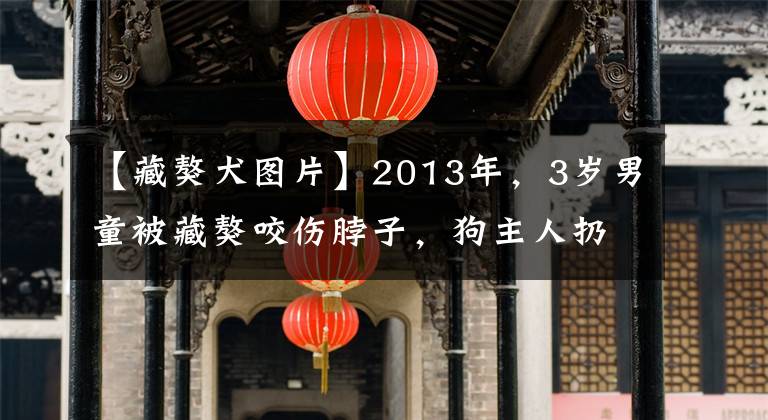 【藏獒犬图片】2013年，3岁男童被藏獒咬伤脖子，狗主人扔